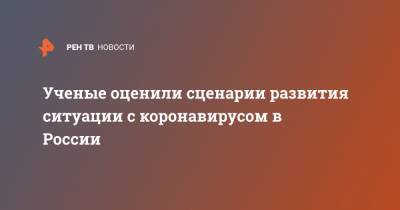 РЕН ТВ НОВОСТИ

Ученые оценили сценарии развития ситуации с коронавирусом в России